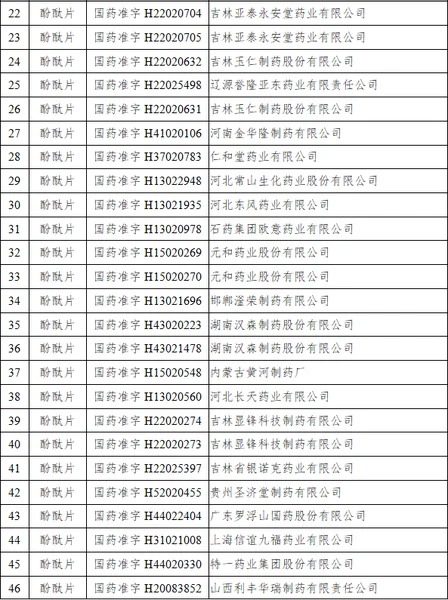 | 22 | 酚酞片 | 国药准字 H22020704 | 吉林亚泰永安堂药业有限公司 |
|---|---|---|---|
| 23 | 酚酞片 | 国药准字 H22020705 | 吉林亚泰永安堂药业有限公司 |
| 24 | 酚酞片 | 国药准字 H22020632 | 吉林玉仁制药股份有限公司 |
| 25 | 酚酞片 | 国药准字 H22025498 | 辽源誉隆亚东药业有限责任公司 |
| 26 | 酚酞片 | 国药准字 H22020631 | 吉林玉仁制药股份有限公司 |
| 27 | 酚酞片 | 国药准字 H41020106 | 河南金华隆制药有限公司 |
| 28 | 酚酞片 | 国药准字 H37020783 | 仁和堂药业有限公司 |
| 29 | 酚酞片 | 国药准字 H13022948 | 河北常山生化药业股份有限公司 |
| 30 | 酚酞片 | 国药准字 H13021935 | 河北东风药业有限公司 |
| 31 | 酚酞片 | 国药准字 H13020978 | 石药集团欧意药业有限公司 |
| 32 | 酚酞片 | 国药准字 H15020269 | 元和药业股份有限公司 |
| 33 | 酚酞片 | 国药准字 H15020270 | 元和药业股份有限公司 |
| 34 | 酚酞片 | 国药准字 H13021696 | 邯郸滏荣制药有限公司 |
| 35 | 酚酞片 | 国药准字 H43020223 | 湖南汉森制药股份有限公司 |
| 36 | 酚酞片 | 国药准字 H43021478 | 湖南汉森制药股份有限公司 |
| 37 | 酚酞片 | 国药准字 H15020548 | 内蒙古黄河制药厂 |
| 38 | 酚酞片 | 国药准字 H13020560 | 河北长天药业有限公司 |
| 39 | 酚酞片 | 国药准字 H22020274 | 吉林显锋科技制药有限公司 |
| 40 | 酚酞片 | 国药准字 H22020273 | 吉林显锋科技制药有限公司 |
| 41 | 酚酞片 | 国药准字 H22025397 | 吉林省银诺克药业有限公司 |
| 42 | 酚酞片 | 国药准字 H52020455 | 贵州圣济堂制药有限公司 |
| 43 | 酚酞片 | 国药准字 H44022404 | 广东罗浮山国药股份有限公司 |
| 44 | 酚酞片 | 国药准字 H31021008 | 上海信谊九福药业有限公司 |
| 45 | 酚酞片 | 国药准字 H44020330 | 特一药业集团股份有限公司 |
| 46 | 酚酞片 | 国药准字 H20083852 | 山西利丰华瑞制药有限责任公司 |